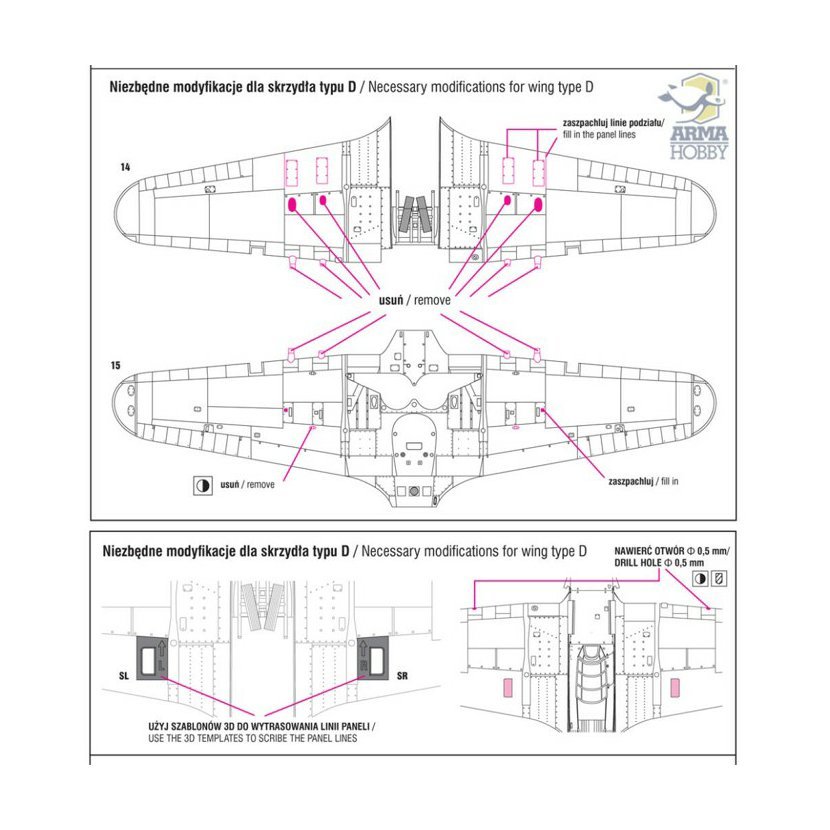 Niezbędne modyfikacje dla skrzydła typu D / Necessary modifications for wing type D

ARMA HOBBY

zaszpachluj linie podziału/ fill in the panel lines

14

usuń / remove

15

usuń / remove

zaszpachluj / fill in

Niezbędne modyfikacje dla skrzydła typu D / Necessary modifications for wing type D

NAWIERĆ OTWÓR Φ 0,5 mm/ DRILL HOLE Φ 0,5 mm

SL

SR

UŻYJ SZABLONÓW 3D DO WYTRASOWANIA LINII PANELI / USE THE 3D TEMPLATES TO SCRIBE THE PANEL LINES